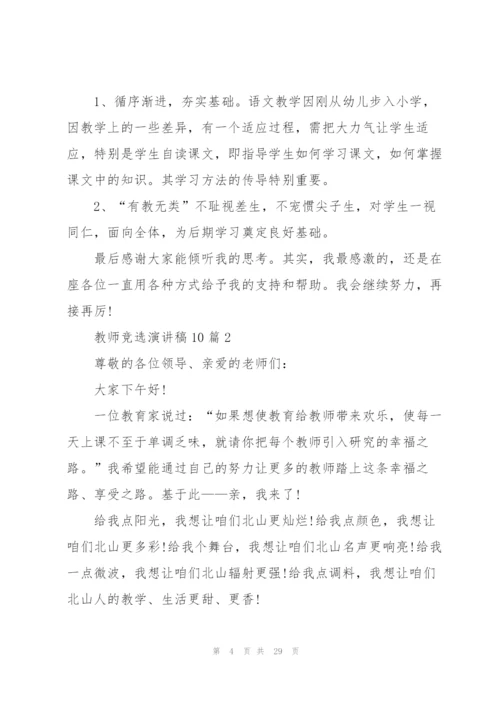 1、循序渐进，夯实基础。语文教学因刚从幼儿步入小学，因教学上的一些差异，有一个适应过程，需把大力气让学生适应，特别是学生自读课文，即指导学生如何学习课文，如何掌握课文中的知识。其学习方法的传导特别重要。

2、“有教无类”不耻视差生，不宠惯尖子生，对学生一视同仁，面向全体，为后期学习奠定良好基础。

最后感谢大家能倾听我的思考。其实，我最感激的，还是在座各位一直用各种方式给予我的支持和帮助。我会继续努力，再接再厉!

教师竞选演讲稿10篇2

尊敬的各位领导、亲爱的老师们:

大家下午好!

一位教育家说过:“如果想使教育给教师带来欢乐，使每一天上课不至于单调乏味，就请你把每个教师引入研究的幸福之路。”我希望能通过自己的努力让更多的教师踏上这条幸福之路、享受之路。基于此——亲，我来了!

给我点阳光，我想让咱们北山更灿烂!给我点颜色，我想让咱们北山更多彩!给我个舞台，我想让咱们北山名声更响亮!给我一点微波，我想让咱们北山辐射更强!给我点调料，我想让咱们北山人的教学、生活更甜、更香!

第 4 页 共 29 页